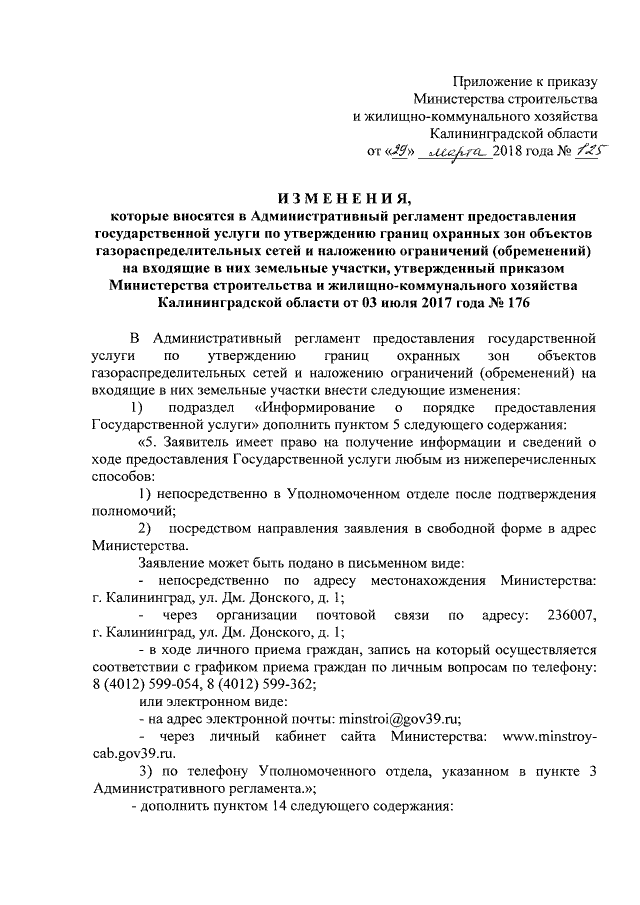 Приложение к приказу
Министерства строительства
и жилищно-коммунального хозяйства
Калининградской области
от «29» марта 2018 года № 125

ИЗМЕНЕНИЯ,
которые вносятся в Административный регламент предоставления государственной услуги по утверждению границ охранных зон объектов газораспределительных сетей и наложению ограничений (обременений) на входящие в них земельные участки, утвержденный приказом Министерства строительства и жилищно-коммунального хозяйства Калининградской области от 03 июля 2017 года № 176

В Административный регламент предоставления государственной услуги по утверждению границ охранных зон объектов газораспределительных сетей и наложению ограничений (обременений) на входящие в них земельные участки внести следующие изменения:

1) подраздел «Информирование о порядке предоставления Государственной услуги» дополнить пунктом 5 следующего содержания:

«5. Заявитель имеет право на получение информации и сведений о ходе предоставления Государственной услуги любым из нижеперечисленных способов:

1) непосредственно в Уполномоченном отделе после подтверждения полномочий;

2) посредством направления заявления в свободной форме в адрес Министерства.

Заявление может быть подано в письменном виде:

- непосредственно по адресу местонахождения Министерства: г. Калининград, ул. Дм. Донского, д. 1;

- через организации почтовой связи по адресу: 236007, г. Калининград, ул. Дм. Донского, д. 1;

- в ходе личного приема граждан, запись на который осуществляется соответствии с графиком приема граждан по личным вопросам по телефону: 8 (4012) 599-054, 8 (4012) 599-362;

или электронном виде:

- на адрес электронной почты: minstroi@gov39.ru;

- через личный кабинет сайта Министерства: www.minstroy-cab.gov39.ru.

3) по телефону Уполномоченного отдела, указанном в пункте 3 Административного регламента.»;

- дополнить пунктом 14 следующего содержания: